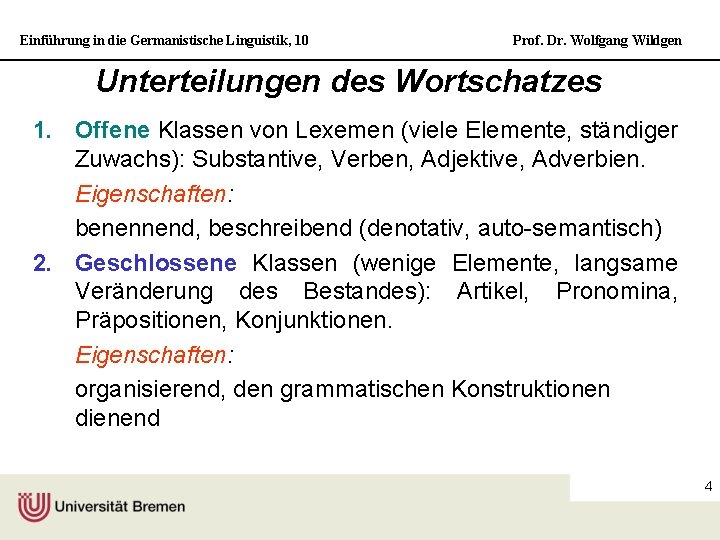 Einführung in die Germanistische Linguistik, 10

Prof. Dr. Wolfgang Wildgen

Unterteilungen des Wortschatzes

1. Offene Klassen von Lexemen (viele Elemente, ständiger Zuwachs): Substantive, Verben, Adjektive, Adverbien.

Eigenschaften:

benennend, beschreibend (denotativ, auto-semantisch)

2. Geschlossene Klassen (wenige Elemente, langsame Veränderung des Bestandes): Artikel, Pronomina, Präpositionen, Konjunktionen.

Eigenschaften:

organisierend, den grammatischen Konstruktionen dienend

4

Universität Bremen